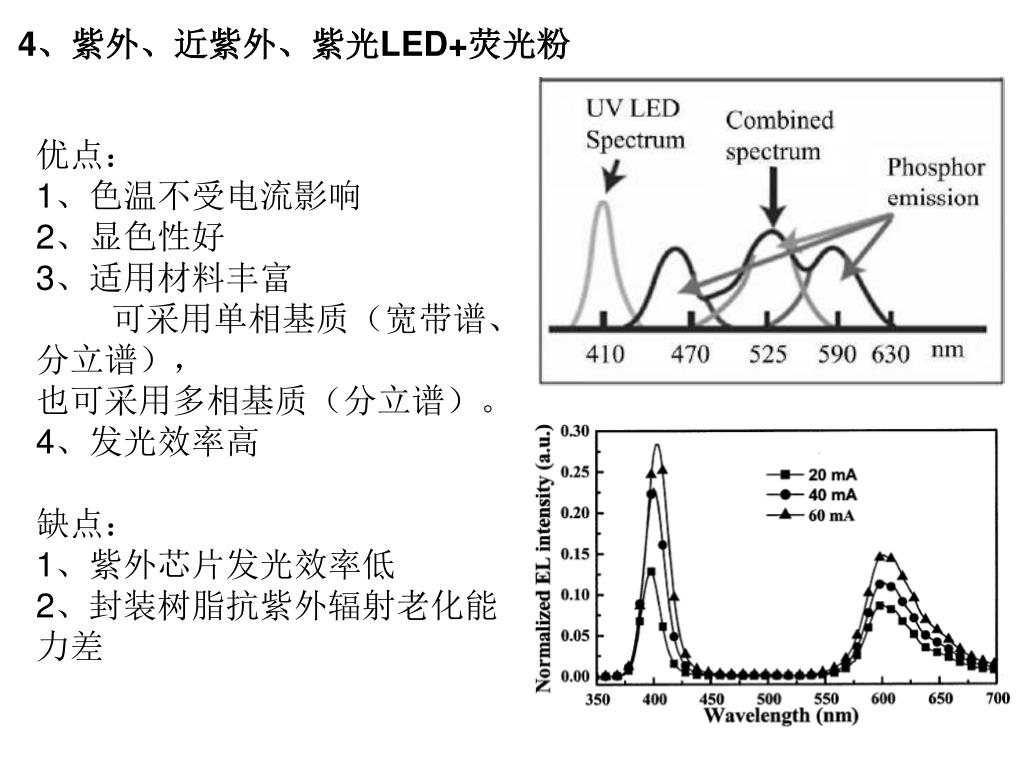 4、紫外、近紫外、紫光LED+荧光粉

优点：
1、色温不受电流影响
2、显色性好
3、适用材料丰富
可采用单相基质（宽带谱、分立谱），
也可采用多相基质（分立谱）。
4、发光效率高

缺点：
1、紫外芯片发光效率低
2、封装树脂抗紫外辐射老化能力差

UV LED Spectrum
Combined spectrum
Phosphor emission
410 470 525 590 630 nm

Normalized EL intensity (a.u.)
0.30
0.25
0.20
0.15
0.10
0.05
0.00
20 mA
40 mA
60 mA
350 400 450 500 550 600 650 700
Wavelength (nm)